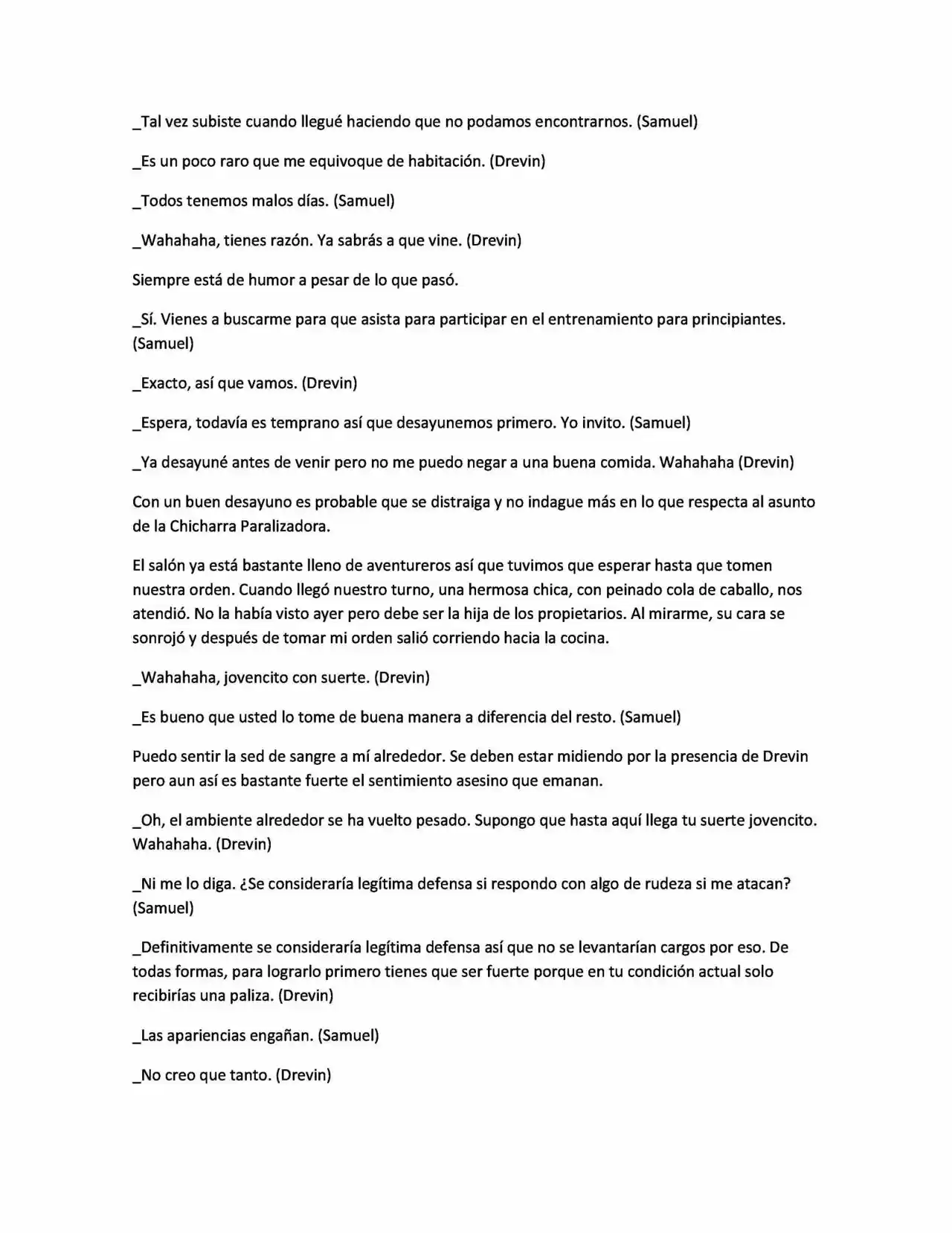 _Tal vez subiste cuando llegué haciendo que no podamos encontrarnos. (Samuel)

_Es un poco raro que me equivoque de habitación. (Drevin)

_Todos tenemos malos días. (Samuel)

_Wahahaha, tienes razón. Ya sabrás a que vine. (Drevin)

Siempre está de humor a pesar de lo que pasó.

_Sí. Vienes a buscarme para que asista para participar en el entrenamiento para principiantes. (Samuel)

_Exacto, así que vamos. (Drevin)

_Espera, todavía es temprano así que desayunemos primero. Yo invito. (Samuel)

_Ya desayuné antes de venir pero no me puedo negar a una buena comida. Wahahaha (Drevin)

Con un buen desayuno es probable que se distraiga y no indague más en lo que respecta al asunto de la Chicharra Paralizadora.

El salón ya está bastante lleno de aventureros así que tuvimos que esperar hasta que tomen nuestra orden. Cuando llegó nuestro turno, una hermosa chica, con peinado cola de caballo, nos atendió. No la había visto ayer pero debe ser la hija de los propietarios. Al mirarme, su cara se sonrojó y después de tomar mi orden salió corriendo hacia la cocina.

_Wahahaha, jovencito con suerte. (Drevin)

_Es bueno que usted lo tome de buena manera a diferencia del resto. (Samuel)

Puedo sentir la sed de sangre a mí alrededor. Se deben estar midiendo por la presencia de Drevin pero aun así es bastante fuerte el sentimiento asesino que emanan.

_Oh, el ambiente alrededor se ha vuelto pesado. Supongo que hasta aquí llega tu suerte jovencito. Wahahaha. (Drevin)

_Ni me lo diga. ¿Se consideraría legítima defensa si respondo con algo de rudeza si me atacan? (Samuel)

_Definitivamente se consideraría legítima defensa así que no se levantarían cargos por eso. De todas formas, para lograrlo primero tienes que ser fuerte porque en tu condición actual solo recibirías una paliza. (Drevin)

_Las apariencias engañan. (Samuel)

_No creo que tanto. (Drevin)